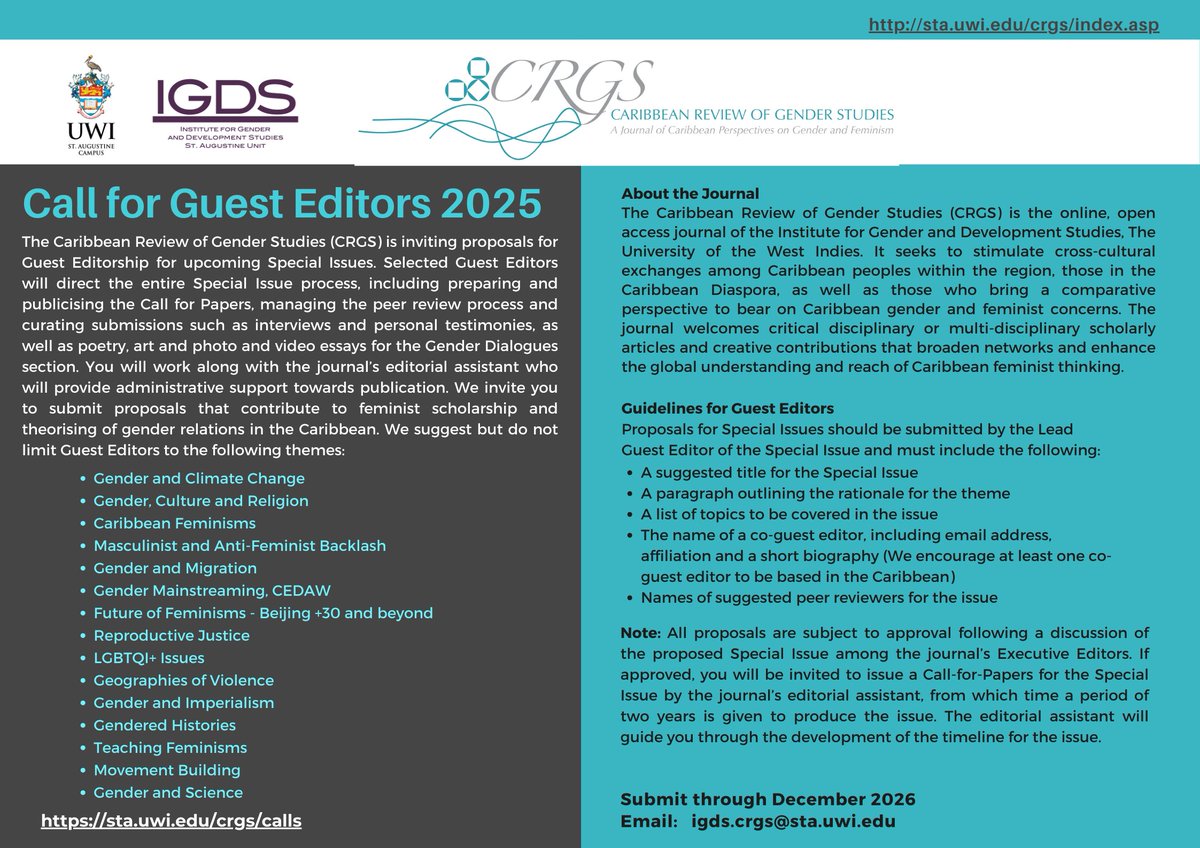 http://sta.uwi.edu/crgs/index.asp

UWI
ST. AUGUSTINE CAMPUS

IGDS
INSTITUTE FOR GENDER AND DEVELOPMENT STUDIES
ST. AUGUSTINE UNIT

CRGS
CARIBBEAN REVIEW OF GENDER STUDIES
A Journal of Caribbean Perspectives on Gender and Feminism

Call for Guest Editors 2025

The Caribbean Review of Gender Studies (CRGS) is inviting proposals for Guest Editorship for upcoming Special Issues. Selected Guest Editors will direct the entire Special Issue process, including preparing and publicising the Call for Papers, managing the peer review process and curating submissions such as interviews and personal testimonies, as well as poetry, art and photo and video essays for the Gender Dialogues section. You will work along with the journal's editorial assistant who will provide administrative support towards publication. We invite you to submit proposals that contribute to feminist scholarship and theorising of gender relations in the Caribbean. We suggest but do not limit Guest Editors to the following themes:

• Gender and Climate Change
• Gender, Culture and Religion
• Caribbean Feminisms
• Masculinist and Anti-Feminist Backlash
• Gender and Migration
• Gender Mainstreaming, CEDAW
• Future of Feminisms - Beijing +30 and beyond
• Reproductive Justice
• LGBTQI+ Issues
• Geographies of Violence
• Gender and Imperialism
• Gendered Histories
• Teaching Feminisms
• Movement Building
• Gender and Science

https://sta.uwi.edu/crgs/calls

About the Journal
The Caribbean Review of Gender Studies (CRGS) is the online, open access journal of the Institute for Gender and Development Studies, The University of the West Indies. It seeks to stimulate cross-cultural exchanges among Caribbean peoples within the region, those in the Caribbean Diaspora, as well as those who bring a comparative perspective to bear on Caribbean gender and feminist concerns. The journal welcomes critical disciplinary or multi-disciplinary scholarly articles and creative contributions that broaden networks and enhance the global understanding and reach of Caribbean feminist thinking.

Guidelines for Guest Editors
Proposals for Special Issues should be submitted by the Lead Guest Editor of the Special Issue and must include the following:
• A suggested title for the Special Issue
• A paragraph outlining the rationale for the theme
• A list of topics to be covered in the issue
• The name of a co-guest editor, including email address, affiliation and a short biography (We encourage at least one co-guest editor to be based in the Caribbean)
• Names of suggested peer reviewers for the issue

Note: All proposals are subject to approval following a discussion of the proposed Special Issue among the journal's Executive Editors. If approved, you will be invited to issue a Call-for-Papers for the Special Issue by the journal's editorial assistant, from which time a period of two years is given to produce the issue. The editorial assistant will guide you through the development of the timeline for the issue.

Submit through December 2026
Email: igds.crgs@sta.uwi.edu